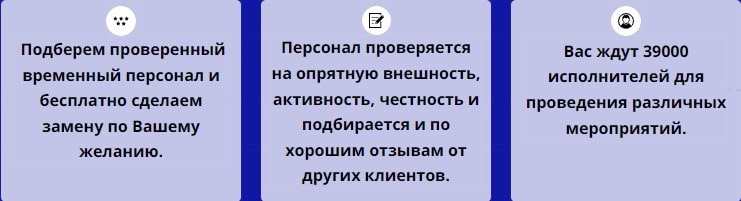 Подберем проверенный временный персонал и бесплатно сделаем замену по Вашему желанию.

Персонал проверяется на опрятную внешность, активность, честность и подбирается и по хорошим отзывам от других клиентов.

Вас ждут 39000 исполнителей для проведения различных мероприятий.